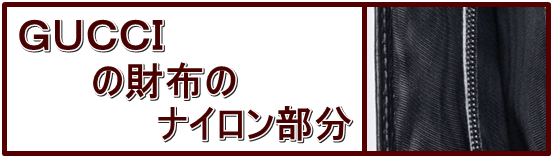 GUCCI
の財布の
ナイロン部分